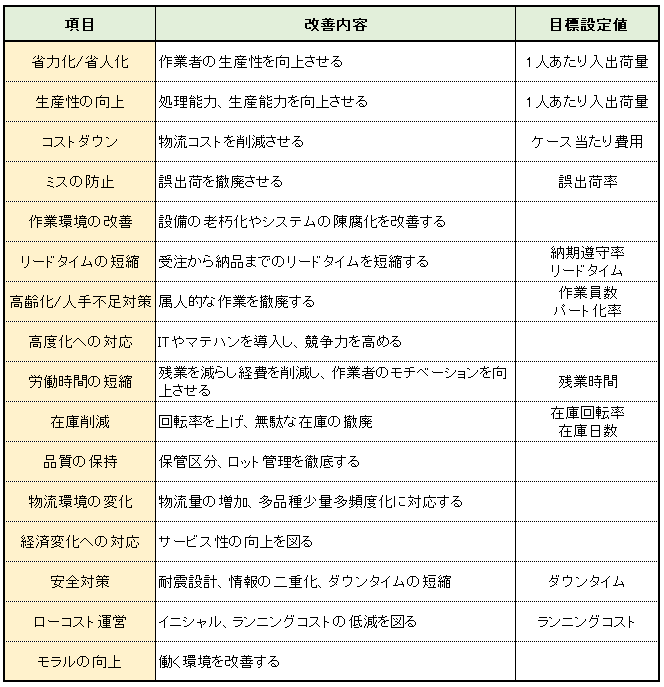 | 項目 | 改善内容 | 目標設定値 |
|---|---|---|
| 省力化/省人化 | 作業者の生産性を向上させる | 1人あたり入出荷量 |
| 生産性の向上 | 処理能力、生産能力を向上させる | 1人あたり入出荷量 |
| コストダウン | 物流コストを削減させる | ケース当たり費用 |
| ミスの防止 | 誤出荷を撤廃させる | 誤出荷率 |
| 作業環境の改善 | 設備の老朽化やシステムの陳腐化を改善する | |
| リードタイムの短縮 | 受注から納品までのリードタイムを短縮する | 納期遵守率 リードタイム |
| 高齢化/人手不足対策 | 属人的な作業を撤廃する | 作業員数 パート化率 |
| 高度化への対応 | ITやマテハンを導入し、競争力を高める | |
| 労働時間の短縮 | 残業を減らし経費を削減し、作業者のモチベーションを向上させる | 残業時間 |
| 在庫削減 | 回転率を上げ、無駄な在庫の撤廃 | 在庫回転率 在庫日数 |
| 品質の保持 | 保管区分、ロット管理を徹底する | |
| 物流環境の変化 | 物流量の増加、多品種少量多頻度化に対応する | |
| 経済変化への対応 | サービス性の向上を図る | |
| 安全対策 | 耐震設計、情報の二重化、ダウンタイムの短縮 | ダウンタイム |
| ローコスト運営 | イニシャル、ランニングコストの低減を図る | ランニングコスト |
| モラルの向上 | 働く環境を改善する | |